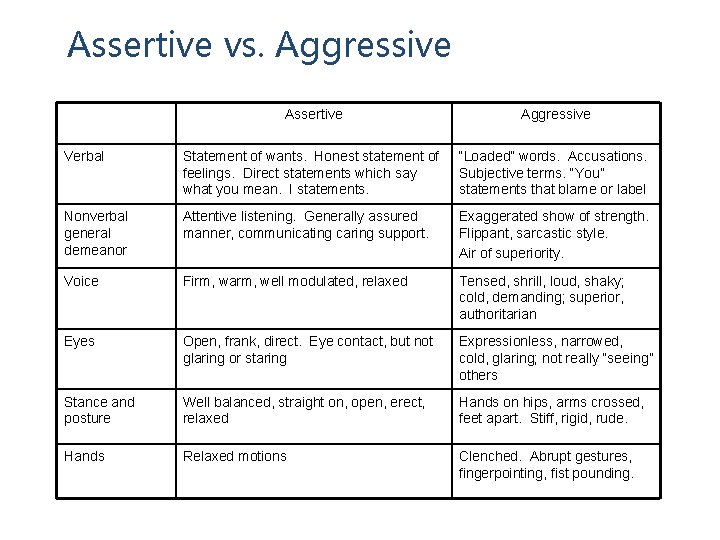 Assertive vs. Aggressive

| | Assertive | Aggressive |
|---|---|---|
| Verbal | Statement of wants. Honest statement of feelings. Direct statements which say what you mean. I statements. | "Loaded" words. Accusations. Subjective terms. "You" statements that blame or label |
| Nonverbal general demeanor | Attentive listening. Generally assured manner, communicating caring support. | Exaggerated show of strength. Flippant, sarcastic style. Air of superiority. |
| Voice | Firm, warm, well modulated, relaxed | Tensed, shrill, loud, shaky; cold, demanding; superior, authoritarian |
| Eyes | Open, frank, direct. Eye contact, but not glaring or staring | Expressionless, narrowed, cold, glaring; not really "seeing" others |
| Stance and posture | Well balanced, straight on, open, erect, relaxed | Hands on hips, arms crossed, feet apart. Stiff, rigid, rude. |
| Hands | Relaxed motions | Clenched. Abrupt gestures, fingerpointing, fist pounding. |